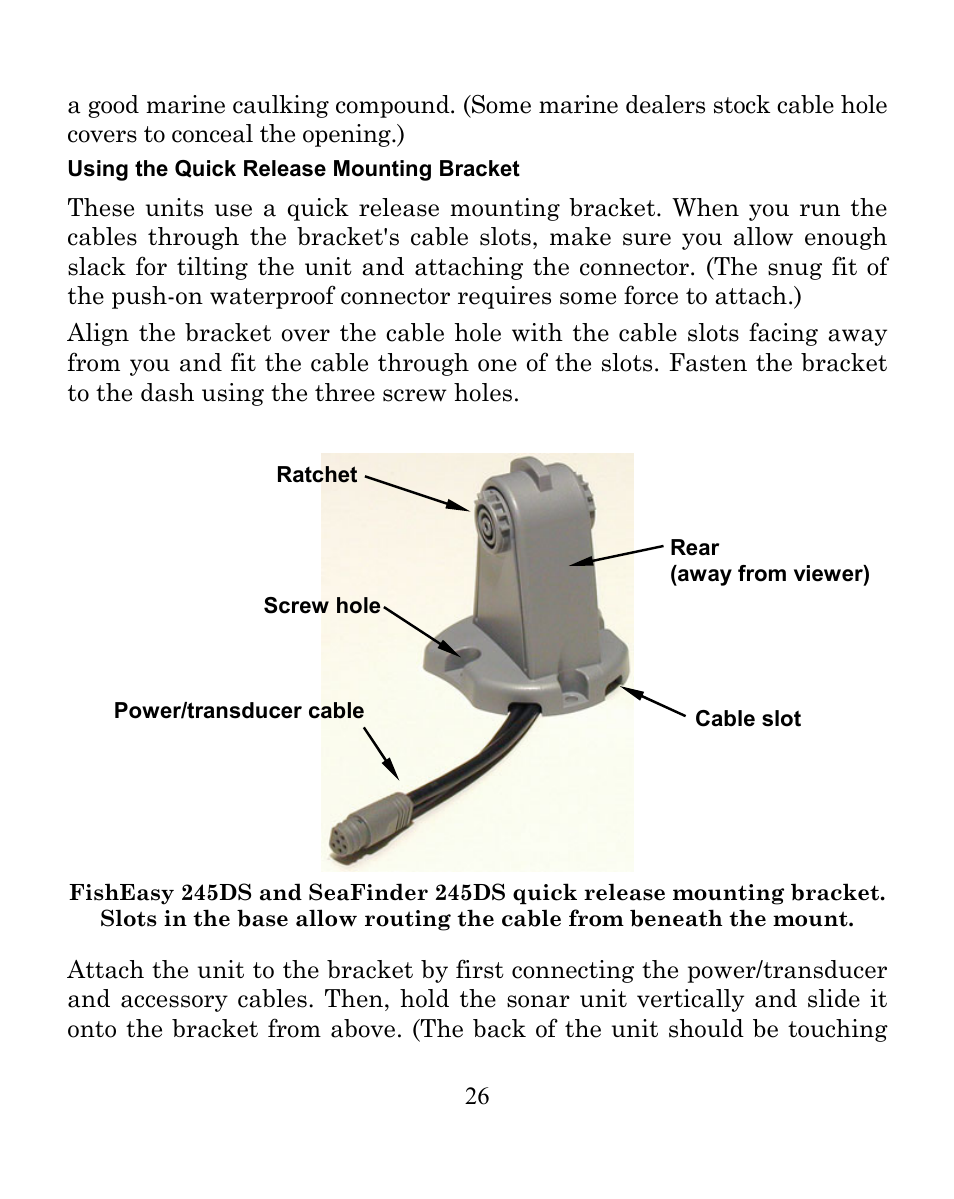 a good marine caulking compound. (Some marine dealers stock cable hole covers to conceal the opening.)

Using the Quick Release Mounting Bracket

These units use a quick release mounting bracket. When you run the cables through the bracket's cable slots, make sure you allow enough slack for tilting the unit and attaching the connector. (The snug fit of the push-on waterproof connector requires some force to attach.)

Align the bracket over the cable hole with the cable slots facing away from you and fit the cable through one of the slots. Fasten the bracket to the dash using the three screw holes.

Ratchet

Rear
(away from viewer)

Screw hole

Power/transducer cable

Cable slot

FishEasy 245DS and SeaFinder 245DS quick release mounting bracket. Slots in the base allow routing the cable from beneath the mount.

Attach the unit to the bracket by first connecting the power/transducer and accessory cables. Then, hold the sonar unit vertically and slide it onto the bracket from above. (The back of the unit should be touching

26